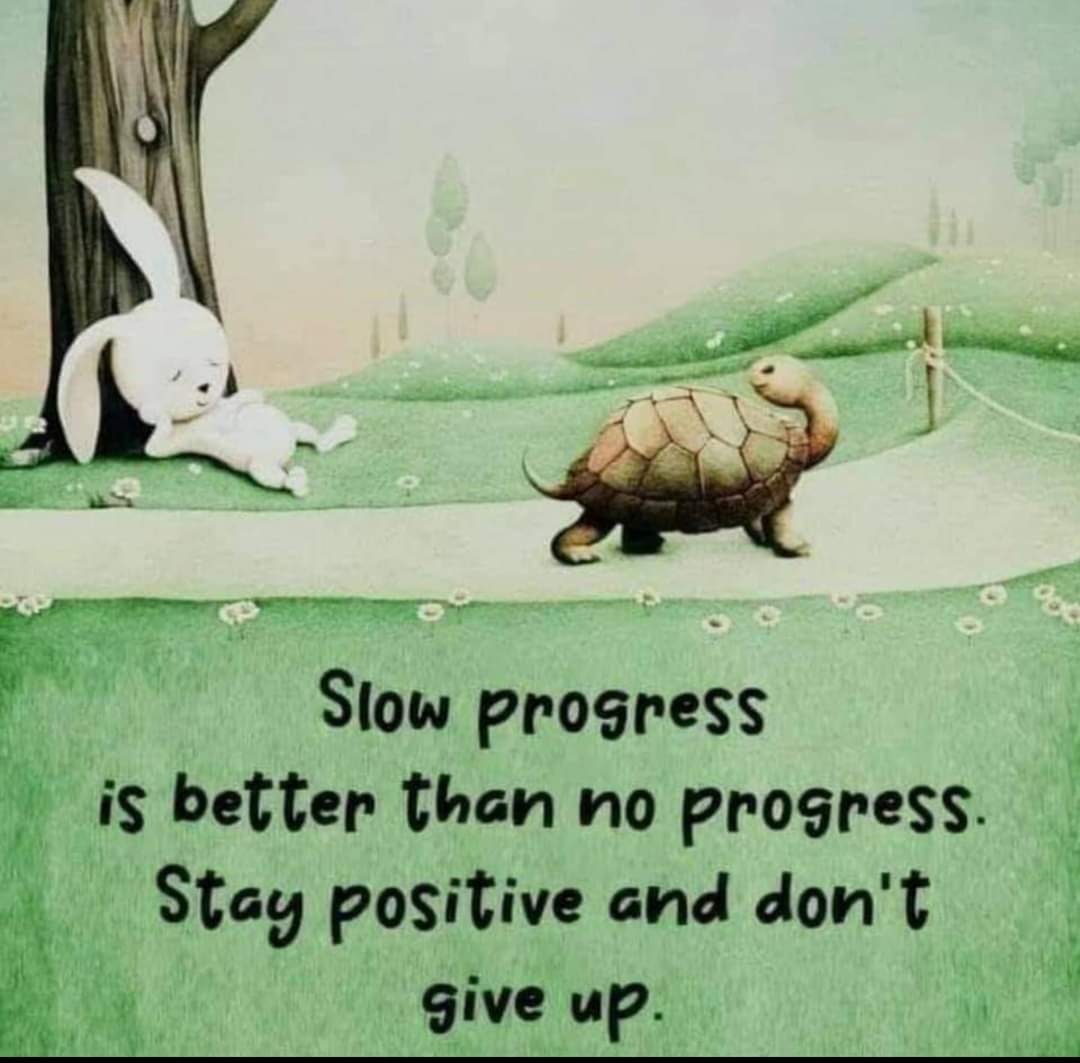 Slow progress is better than no progress. Stay positive and don't give up.